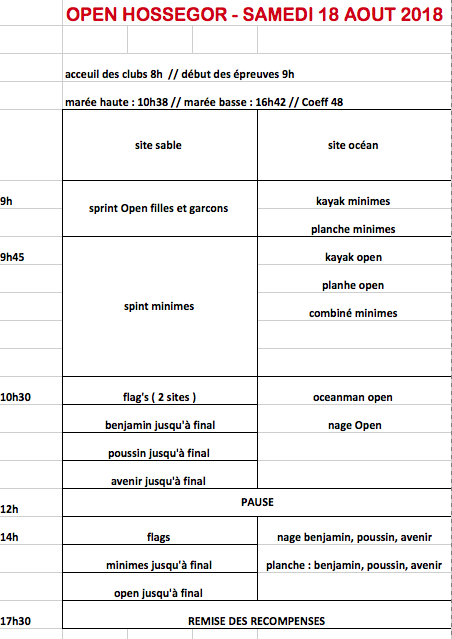 OPEN HOSSEGOR - SAMEDI 18 AOUT 2018

acceuil des clubs 8h // début des épreuves 9h

marée haute : 10h38 // marée basse : 16h42 // Coeff 48

| | site sable | site océan |
|---|---|---|
| 9h | sprint Open filles et garcons | kayak minimes |
| | | planche minimes |
| 9h45 | spint minimes | kayak open |
| | | planhe open |
| | | combiné minimes |
| 10h30 | flag's ( 2 sites ) | oceanman open |
| | benjamin jusqu'à final | nage Open |
| | poussin jusqu'à final | |
| | avenir jusqu'à final | |
| 12h | PAUSE | |
| 14h | flags | nage benjamin, poussin, avenir |
| | minimes jusqu'à final | planche : benjamin, poussin, avenir |
| | open jusqu'à final | |
| 17h30 | REMISE DES RECOMPENSES | |